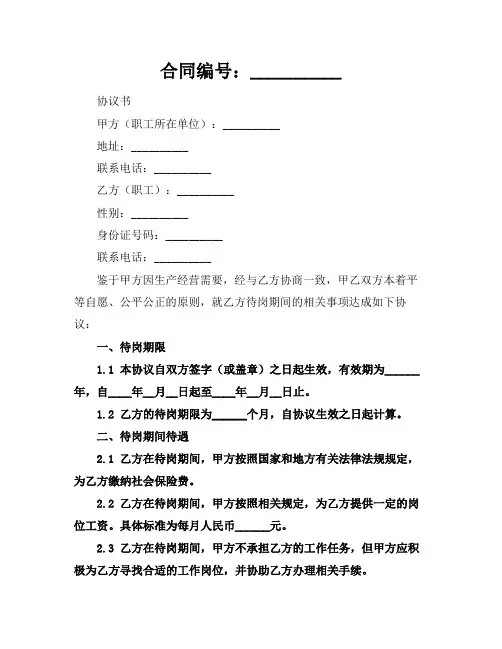 合同编号：__________

协议书

甲方（职工所在单位）：__________

地址：__________

联系电话：__________

乙方（职工）：__________

性别：__________

身份证号码：__________

联系电话：__________

鉴于甲方因生产经营需要，经与乙方协商一致，甲乙双方本着平等自愿、公平公正的原则，就乙方待岗期间的相关事项达成如下协议：

一、待岗期限

1.1 本协议自双方签字（或盖章）之日起生效，有效期为______年，自____年__月__日起至____年__月__日止。

1.2 乙方的待岗期限为______个月，自协议生效之日起计算。

二、待岗期间待遇

2.1 乙方在待岗期间，甲方按照国家和地方有关法律法规规定，为乙方缴纳社会保险费。

2.2 乙方在待岗期间，甲方按照相关规定，为乙方提供一定的岗位工资。具体标准为每月人民币______元。

2.3 乙方在待岗期间，甲方不承担乙方的工作任务，但甲方应积极为乙方寻找合适的工作岗位，并协助乙方办理相关手续。